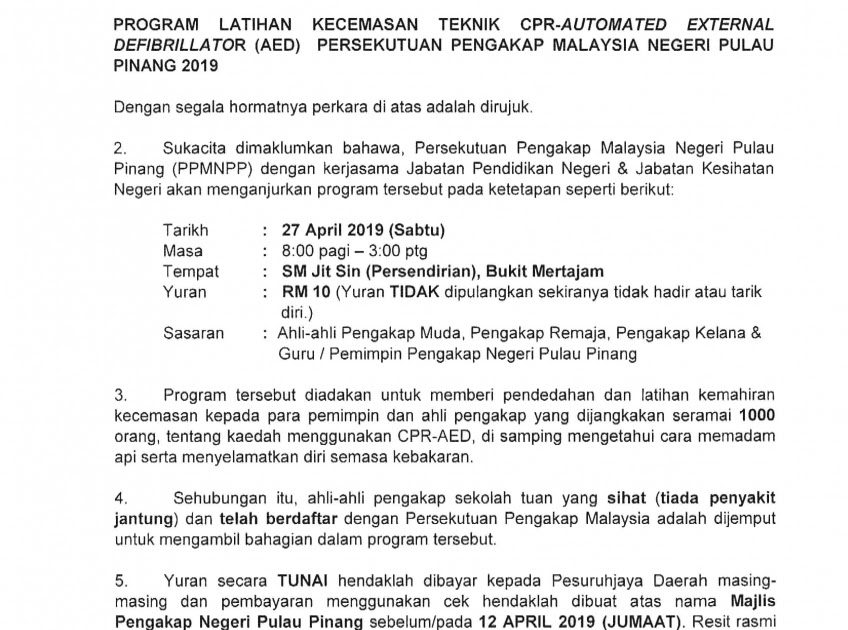 PROGRAM LATIHAN KECEMASAN TEKNIK CPR-AUTOMATED EXTERNAL DEFIBRILLATOR (AED) PERSEKUTUAN PENGAKAP MALAYSIA NEGERI PULAU PINANG 2019

Dengan segala hormatnya perkara di atas adalah dirujuk.

2. Sukacita dimaklumkan bahawa, Persekutuan Pengakap Malaysia Negeri Pulau Pinang (PPMNPP) dengan kerjasama Jabatan Pendidikan Negeri & Jabatan Kesihatan Negeri akan menganjurkan program tersebut pada ketetapan seperti berikut:

Tarikh : 27 April 2019 (Sabtu)
Masa : 8:00 pagi – 3:00 ptg
Tempat : SM Jit Sin (Persendirian), Bukit Mertajam
Yuran : RM 10 (Yuran TIDAK dipulangkan sekiranya tidak hadir atau tarik diri.)
Sasaran : Ahli-ahli Pengakap Muda, Pengakap Remaja, Pengakap Kelana & Guru / Pemimpin Pengakap Negeri Pulau Pinang

3. Program tersebut diadakan untuk memberi pendedahan dan latihan kemahiran kecemasan kepada para pemimpin dan ahli pengakap yang dijangkakan seramai 1000 orang, tentang kaedah menggunakan CPR-AED, di samping mengetahui cara memadam api serta menyelamatkan diri semasa kebakaran.

4. Sehubungan itu, ahli-ahli pengakap sekolah tuan yang sihat (tiada penyakit jantung) dan telah berdaftar dengan Persekutuan Pengakap Malaysia adalah dijemput untuk mengambil bahagian dalam program tersebut.

5. Yuran secara TUNAI hendaklah dibayar kepada Pesuruhjaya Daerah masing-masing dan pembayaran menggunakan cek hendaklah dibuat atas nama Majlis Pengakap Negeri Pulau Pinang sebelum/pada 12 APRIL 2019 (JUMAAT). Resit rasmi